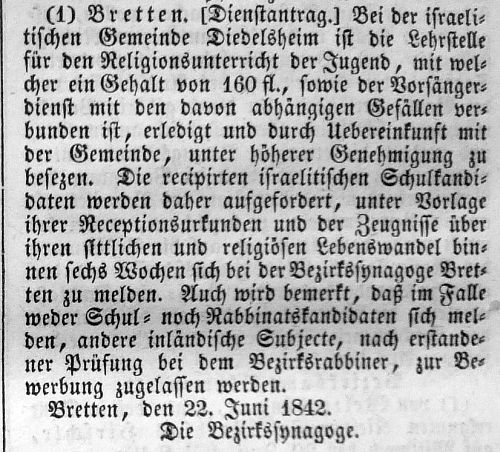 (1) Bretten. [Dienstantrag.] Bei der israelitischen Gemeinde Diedelsheim ist die Lehrstelle für den Religionsunterricht der Jugend, mit welcher ein Gehalt von 160 fl., sowie der Vorsängerdienst mit den davon abhängigen Gefällen verbunden ist, erledigt und durch Uebereinkunft mit der Gemeinde, unter höherer Genehmigung zu besezen. Die recipirten israelitischen Schulkandidaten werden daher aufgefordert, unter Vorlage ihrer Receptionsurkunden und der Zeugnisse über ihren sittlichen und religiösen Lebenswandel binnen sechs Wochen sich bei der Bezirkssynagoge Bretten zu melden. Auch wird bemerkt, daß im Falle weder Schul- noch Rabbinatskandidaten sich melden, andere inländische Subjecte, nach erstandener Prüfung bei dem Bezirksrabbiner, zur Bewerbung zugelassen werden.

Bretten, den 22. Juni 1842.

Die Bezirkssynagoge.